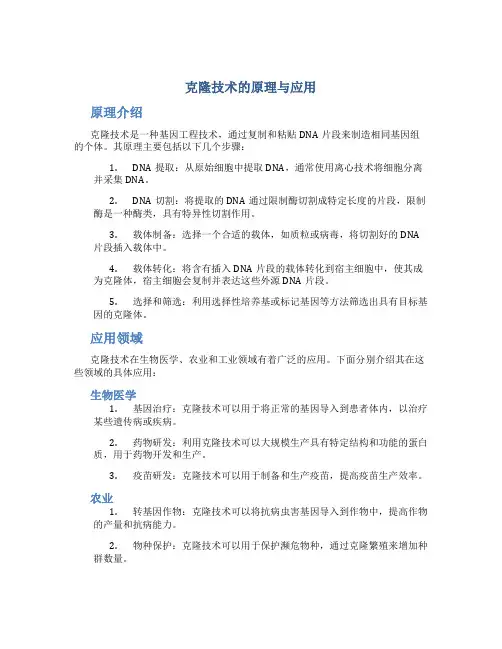 克隆技术的原理与应用

原理介绍

克隆技术是一种基因工程技术，通过复制和粘贴 DNA 片段来制造相同基因组的个体。其原理主要包括以下几个步骤：

1. DNA 提取：从原始细胞中提取 DNA，通常使用离心技术将细胞分离并采集 DNA。

2. DNA 切割：将提取的 DNA 通过限制酶切割成特定长度的片段，限制酶是一种酶类，具有特异性切割作用。

3. 载体制备：选择一个合适的载体，如质粒或病毒，将切割好的 DNA 片段插入载体中。

4. 载体转化：将含有插入 DNA 片段的载体转化到宿主细胞中，使其成为克隆体，宿主细胞会复制并表达这些外源 DNA 片段。

5. 选择和筛选：利用选择性培养基或标记基因等方法筛选出具有目标基因的克隆体。

应用领域

克隆技术在生物医学、农业和工业领域有着广泛的应用。下面分别介绍其在这些领域的具体应用：

生物医学

1. 基因治疗：克隆技术可以用于将正常的基因导入到患者体内，以治疗某些遗传病或疾病。

2. 药物研发：利用克隆技术可以大规模生产具有特定结构和功能的蛋白质，用于药物开发和生产。

3. 疫苗研发：克隆技术可以用于制备和生产疫苗，提高疫苗生产效率。

农业

1. 转基因作物：克隆技术可以将抗病虫害基因导入到作物中，提高作物的产量和抗病能力。

2. 物种保护：克隆技术可以用于保护濒危物种，通过克隆繁殖来增加种群数量。